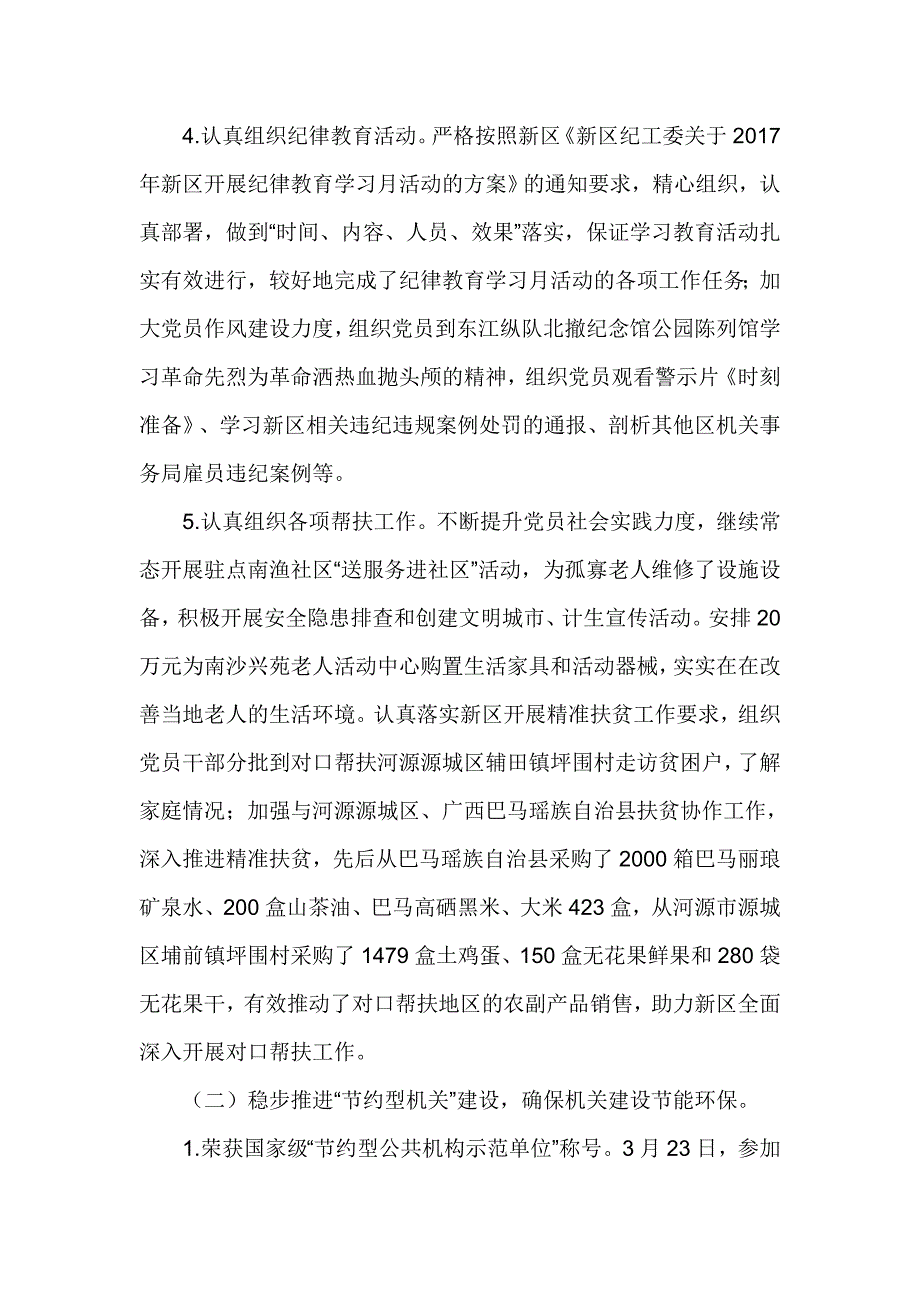 4.认真组织纪律教育活动。严格按照新区《新区纪工委关于2017年新区开展纪律教育学习月活动的方案》的通知要求，精心组织，认真部署，做到“时间、内容、人员、效果”落实，保证学习教育活动扎实有效进行，较好地完成了纪律教育学习月活动的各项工作任务；加大党员作风建设力度，组织党员到东江纵队北撤纪念馆公园陈列馆学习革命先烈为革命洒热血抛头颅的精神，组织党员观看警示片《时刻准备》、学习新区相关违纪违规案例处罚的通报、剖析其他区机关事务局雇员违纪案例等。

5.认真组织各项帮扶工作。不断提升党员社会实践力度，继续常态开展驻点南渔社区“送服务进社区”活动，为孤寡老人维修了设施设备，积极开展安全隐患排查和创建文明城市、计生宣传活动。安排20万元为南沙兴苑老人活动中心购置生活家具和活动器械，实实在在改善当地老人的生活环境。认真落实新区开展精准扶贫工作要求，组织党员干部分批到对口帮扶河源源城区辅田镇坪围村走访贫困户，了解家庭情况；加强与河源源城区、广西巴马瑶族自治县扶贫协作工作，深入推进精准扶贫，先后从巴马瑶族自治县采购了2000箱巴马丽琅矿泉水、200盒山茶油、巴马高硒黑米、大米423盒，从河源市源城区埔前镇坪围村采购了1479盒土鸡蛋、150盒无花果鲜果和280袋无花果干，有效推动了对口帮扶地区的农副产品销售，助力新区全面深入开展对口帮扶工作。

（二）稳步推进“节约型机关”建设，确保机关建设节能环保。

1.荣获国家级“节约型公共机构示范单位”称号。3月23日，参加